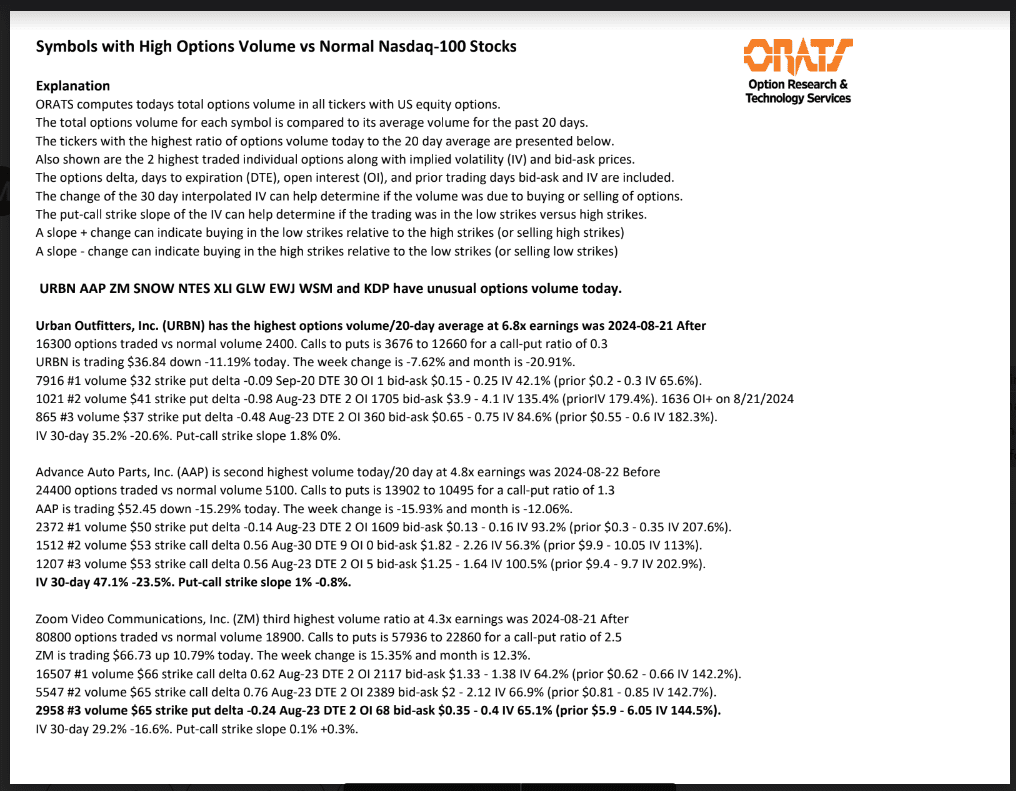 Symbols with High Options Volume vs Normal Nasdaq-100 Stocks

ORATS
Option Research & Technology Services

Explanation
ORATS computes todays total options volume in all tickers with US equity options.
The total options volume for each symbol is compared to its average volume for the past 20 days.
The tickers with the highest ratio of options volume today to the 20 day average are presented below.
Also shown are the 2 highest traded individual options along with implied volatility (IV) and bid-ask prices.
The options delta, days to expiration (DTE), open interest (OI), and prior trading days bid-ask and IV are included.
The change of the 30 day interpolated IV can help determine if the volume was due to buying or selling of options.
The put-call strike slope of the IV can help determine if the trading was in the low strikes versus high strikes.
A slope + change can indicate buying in the low strikes relative to the high strikes (or selling high strikes)
A slope - change can indicate buying in the high strikes relative to the low strikes (or selling low strikes)

URBN AAP ZM SNOW NTES XLI GLW EWJ WSM and KDP have unusual options volume today.

Urban Outfitters, Inc. (URBN) has the highest options volume/20-day average at 6.8x earnings was 2024-08-21 After
16300 options traded vs normal volume 2400. Calls to puts is 3676 to 12660 for a call-put ratio of 0.3
URBN is trading $36.84 down -11.19% today. The week change is -7.62% and month is -20.91%.
7916 #1 volume $32 strike put delta -0.09 Sep-20 DTE 30 OI 1 bid-ask $0.15 - 0.25 IV 42.1% (prior $0.2 - 0.3 IV 65.6%).
1021 #2 volume $41 strike put delta -0.98 Aug-23 DTE 2 OI 1705 bid-ask $3.9 - 4.1 IV 135.4% (priorIV 179.4%). 1636 OI+ on 8/21/2024
865 #3 volume $37 strike put delta -0.48 Aug-23 DTE 2 OI 360 bid-ask $0.65 - 0.75 IV 84.6% (prior $0.55 - 0.6 IV 182.3%).
IV 30-day 35.2% -20.6%. Put-call strike slope 1.8% 0%.

Advance Auto Parts, Inc. (AAP) is second highest volume today/20 day at 4.8x earnings was 2024-08-22 Before
24400 options traded vs normal volume 5100. Calls to puts is 13902 to 10495 for a call-put ratio of 1.3
AAP is trading $52.45 down -15.29% today. The week change is -15.93% and month is -12.06%.
2372 #1 volume $50 strike put delta -0.14 Aug-23 DTE 2 OI 1609 bid-ask $0.13 - 0.16 IV 93.2% (prior $0.3 - 0.35 IV 207.6%).
1512 #2 volume $53 strike call delta 0.56 Aug-30 DTE 9 OI 0 bid-ask $1.82 - 2.26 IV 56.3% (prior $9.9 - 10.05 IV 113%).
1207 #3 volume $53 strike call delta 0.56 Aug-23 DTE 2 OI 5 bid-ask $1.25 - 1.64 IV 100.5% (prior $9.4 - 9.7 IV 202.9%).
IV 30-day 47.1% -23.5%. Put-call strike slope 1% -0.8%.

Zoom Video Communications, Inc. (ZM) third highest volume ratio at 4.3x earnings was 2024-08-21 After
80800 options traded vs normal volume 18900. Calls to puts is 57936 to 22860 for a call-put ratio of 2.5
ZM is trading $66.73 up 10.79% today. The week change is 15.35% and month is 12.3%.
16507 #1 volume $66 strike call delta 0.62 Aug-23 DTE 2 OI 2117 bid-ask $1.33 - 1.38 IV 64.2% (prior $0.62 - 0.66 IV 142.2%).
5547 #2 volume $65 strike call delta 0.76 Aug-23 DTE 2 OI 2389 bid-ask $2 - 2.12 IV 66.9% (prior $0.81 - 0.85 IV 142.7%).
2958 #3 volume $65 strike put delta -0.24 Aug-23 DTE 2 OI 68 bid-ask $0.35 - 0.4 IV 65.1% (prior $5.9 - 6.05 IV 144.5%).
IV 30-day 29.2% -16.6%. Put-call strike slope 0.1% +0.3%.